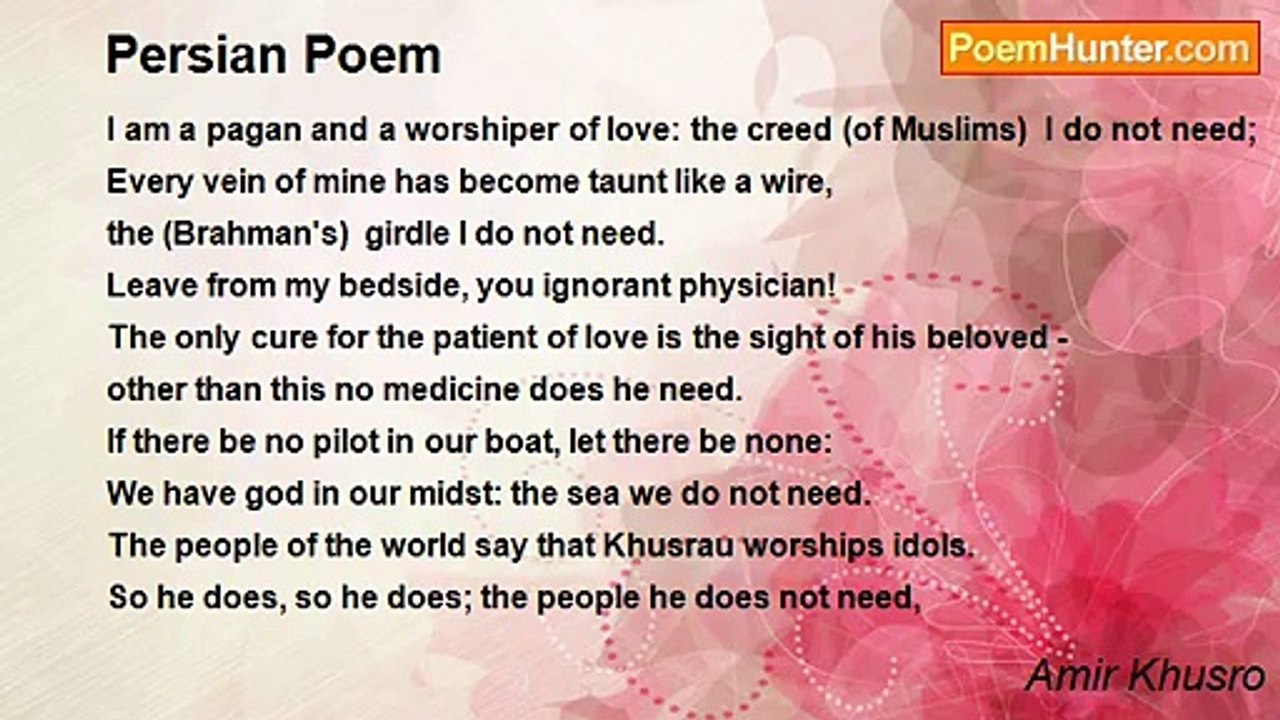 Persian Poem

PoemHunter.com

I am a pagan and a worshiper of love: the creed (of Muslims) I do not need;
Every vein of mine has become taunt like a wire,
the (Brahman's) girdle I do not need.
Leave from my bedside, you ignorant physician!
The only cure for the patient of love is the sight of his beloved -
other than this no medicine does he need.
If there be no pilot in our boat, let there be none:
We have god in our midst: the sea we do not need.
The people of the world say that Khusrau worships idols.
So he does, so he does; the people he does not need,

Amir Khusro